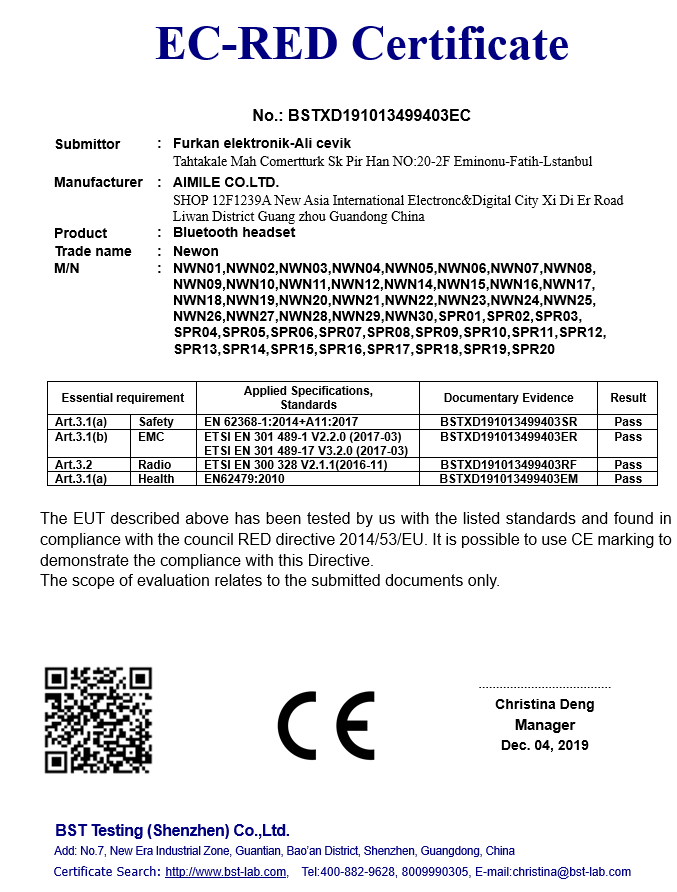 EC-RED Certificate

No.: BSTXD191013499403EC

Submittor : Furkan elektronik-Ali cevik
Tahtakale Mah Comertturk Sk Pir Han NO:20-2F Eminonu-Fatih-Lstanbul

Manufacturer : AIMILE CO.LTD.
SHOP 12F1239A New Asia International Electronc&Digital City Xi Di Er Road Liwan District Guang zhou Guandong China

Product : Bluetooth headset
Trade name : Newon
M/N : NWN01,NWN02,NWN03,NWN04,NWN05,NWN06,NWN07,NWN08, NWN09,NWN10,NWN11,NWN12,NWN14,NWN15,NWN16,NWN17, NWN18,NWN19,NWN20,NWN21,NWN22,NWN23,NWN24,NWN25, NWN26,NWN27,NWN28,NWN29,NWN30,SPR01,SPR02,SPR03, SPR04,SPR05,SPR06,SPR07,SPR08,SPR09,SPR10,SPR11,SPR12, SPR13,SPR14,SPR15,SPR16,SPR17,SPR18,SPR19,SPR20

| Essential requirement | | Applied Specifications, Standards | Documentary Evidence | Result |
|---|---|---|---|---|
| Art.3.1(a) | Safety | EN 62368-1:2014+A11:2017 | BSTXD191013499403SR | Pass |
| Art.3.1(b) | EMC | ETSI EN 301 489-1 V2.2.0 (2017-03) ETSI EN 301 489-17 V3.2.0 (2017-03) | BSTXD191013499403ER | Pass |
| Art.3.2 | Radio | ETSI EN 300 328 V2.1.1(2016-11) | BSTXD191013499403RF | Pass |
| Art.3.1(a) | Health | EN62479:2010 | BSTXD191013499403EM | Pass |

The EUT described above has been tested by us with the listed standards and found in compliance with the council RED directive 2014/53/EU. It is possible to use CE marking to demonstrate the compliance with this Directive.
The scope of evaluation relates to the submitted documents only.

CE

Christina Deng
Manager
Dec. 04, 2019

BST Testing (Shenzhen) Co.,Ltd.
Add: No.7, New Era Industrial Zone, Guantian, Bao'an District, Shenzhen, Guangdong, China
Certificate Search: http://www.bst-lab.com, Tel:400-882-9628, 8009990305, E-mail:christina@bst-lab.com